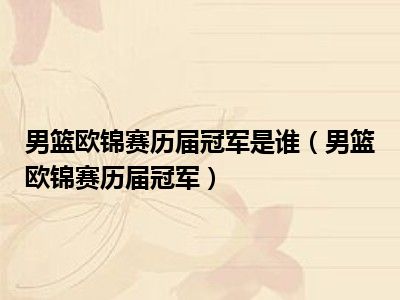 男篮欧锦赛历届冠军是谁（男篮欧锦赛历届冠军）